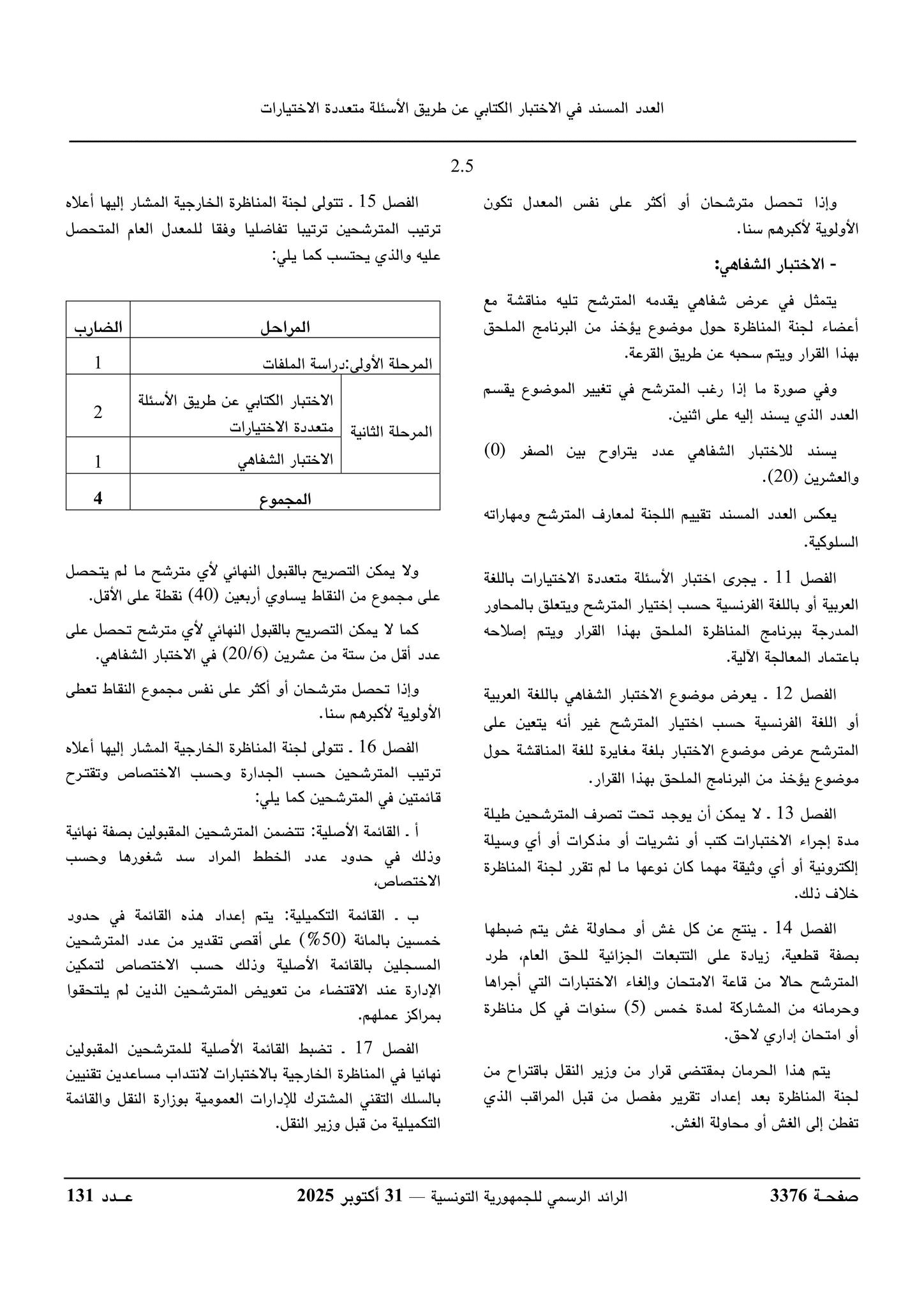 العدد المسند في الاختبار الكتابي عن طريق الأسئلة متعددة الاختيارات

2.5

وإذا تحصل مترشحان أو أكثر على نفس المعدل تكون الأولوية لأكبرهم سنا.

- الاختبار الشفاهي:

يتمثل في عرض شفاهي يقدمه المترشح تليه مناقشة مع أعضاء لجنة المناظرة حول موضوع يؤخذ من البرنامج الملحق بهذا القرار ويتم سحبه عن طريق القرعة.

وفي صورة ما إذا رغب المترشح في تغيير الموضوع يقسم العدد الذي يسند إليه على اثنين.

يسند للاختبار الشفاهي عدد يتراوح بين الصفر (0) والعشرين (20).

يعكس العدد المسند تقييم اللجنة لمعارف المترشح ومهاراته السلوكية.

الفصل 11 ـ يجرى اختبار الأسئلة متعددة الاختيارات باللغة العربية أو باللغة الفرنسية حسب إختيار المترشح ويتعلق بالمحاور المدرجة ببرنامج المناظرة الملحق بهذا القرار ويتم إصلاحه باعتماد المعالجة الآلية.

الفصل 12 ـ يعرض موضوع الاختبار الشفاهي باللغة العربية أو اللغة الفرنسية حسب اختيار المترشح غير أنه يتعين على المترشح عرض موضوع الاختبار بلغة مغايرة للغة المناقشة حول موضوع يؤخذ من البرنامج الملحق بهذا القرار.

الفصل 13 ـ لا يمكن أن يوجد تحت تصرف المترشحين طيلة مدة إجراء الاختبارات كتب أو نشريات أو مذكرات أو أي وسيلة إلكترونية أو أي وثيقة مهما كان نوعها ما لم تقرر لجنة المناظرة خلاف ذلك.

الفصل 14 ـ ينتج عن كل غش أو محاولة غش يتم ضبطها بصفة قطعية، زيادة على التتبعات الجزائية للحق العام، طرد المترشح حالا من قاعة الامتحان وإلغاء الاختبارات التي أجراها وحرمانه من المشاركة لمدة خمس (5) سنوات في كل مناظرة أو امتحان إداري لاحق.

يتم هذا الحرمان بمقتضى قرار من وزير النقل باقتراح من لجنة المناظرة بعد إعداد تقرير مفصل من قبل المراقب الذي تفطن إلى الغش أو محاولة الغش.

الفصل 15 ـ تتولى لجنة المناظرة الخارجية المشار إليها أعلاه ترتيب المترشحين ترتيبا تفاضليا وفقا للمعدل العام المتحصل عليه والذي يحتسب كما يلي:

| المراحل | | الضارب |
|---|---|---|
| المرحلة الأولى:دراسة الملفات | | 1 |
| المرحلة الثانية | الاختبار الكتابي عن طريق الأسئلة متعددة الاختيارات | 2 |
| | الاختبار الشفاهي | 1 |
| المجموع | | 4 |

ولا يمكن التصريح بالقبول النهائي لأي مترشح ما لم يتحصل على مجموع من النقاط يساوي أربعين (40) نقطة على الأقل.

كما لا يمكن التصريح بالقبول النهائي لأي مترشح تحصل على عدد أقل من ستة من عشرين (20/6) في الاختبار الشفاهي.

وإذا تحصل مترشحان أو أكثر على نفس مجموع النقاط تعطى الأولوية لأكبرهم سنا.

الفصل 16 ـ تتولى لجنة المناظرة الخارجية المشار إليها أعلاه ترتيب المترشحين حسب الجدارة وحسب الاختصاص وتقترح قائمتين في المترشحين كما يلي:

أ ـ القائمة الأصلية: تتضمن المترشحين المقبولين بصفة نهائية وذلك في حدود عدد الخطط المراد سد شغورها وحسب الاختصاص،

ب ـ القائمة التكميلية: يتم إعداد هذه القائمة في حدود خمسين بالمائة (50%) على أقصى تقدير من عدد المترشحين المسجلين بالقائمة الأصلية وذلك حسب الاختصاص لتمكين الإدارة عند الاقتضاء من تعويض المترشحين الذين لم يلتحقوا بمراكز عملهم.

الفصل 17 ـ تضبط القائمة الأصلية للمترشحين المقبولين نهائيا في المناظرة الخارجية بالاختبارات لانتداب مساعدين تقنيين بالسلك التقني المشترك للإدارات العمومية بوزارة النقل والقائمة التكميلية من قبل وزير النقل.

صفحـة 3376 الرائد الرسمي للجمهورية التونسية — 31 أكتوبر 2025 عـدد 131